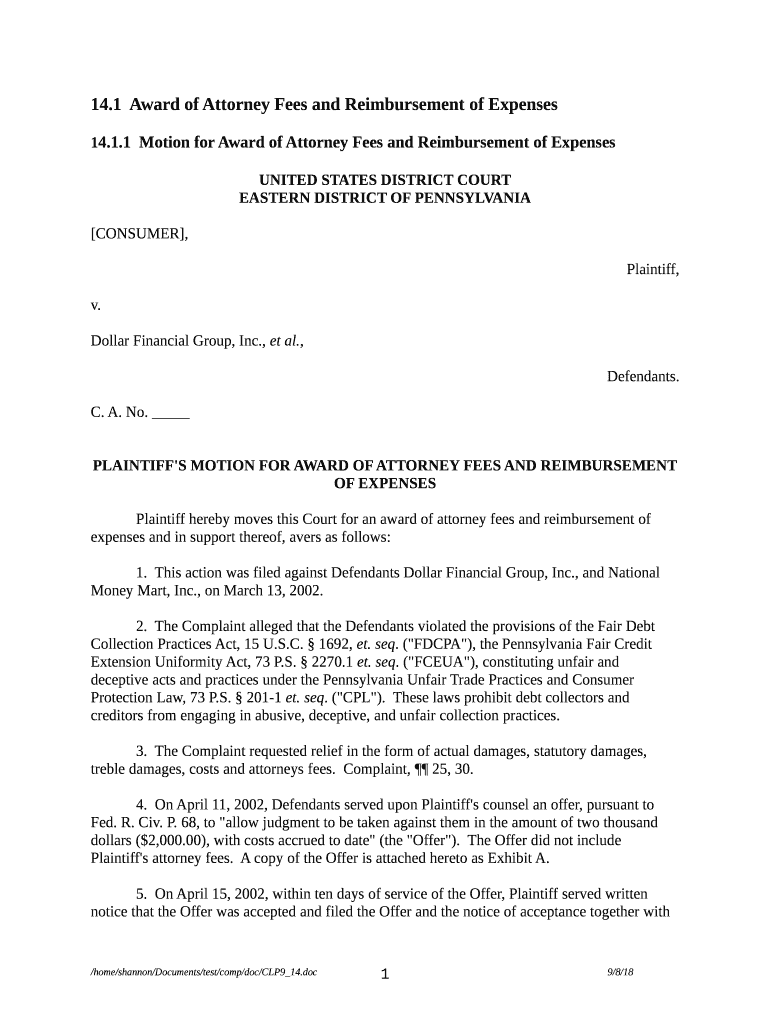 14.1 Award of Attorney Fees and Reimbursement of Expenses

14.1.1 Motion for Award of Attorney Fees and Reimbursement of Expenses

UNITED STATES DISTRICT COURT
EASTERN DISTRICT OF PENNSYLVANIA

[CONSUMER],

Plaintiff,

v.

Dollar Financial Group, Inc., et al.,

Defendants.

C. A. No. _____

PLAINTIFF'S MOTION FOR AWARD OF ATTORNEY FEES AND REIMBURSEMENT OF EXPENSES

Plaintiff hereby moves this Court for an award of attorney fees and reimbursement of expenses and in support thereof, avers as follows:

1. This action was filed against Defendants Dollar Financial Group, Inc., and National Money Mart, Inc., on March 13, 2002.

2. The Complaint alleged that the Defendants violated the provisions of the Fair Debt Collection Practices Act, 15 U.S.C. § 1692, et. seq. ("FDCPA"), the Pennsylvania Fair Credit Extension Uniformity Act, 73 P.S. § 2270.1 et. seq. ("FCEUA"), constituting unfair and deceptive acts and practices under the Pennsylvania Unfair Trade Practices and Consumer Protection Law, 73 P.S. § 201-1 et. seq. ("CPL"). These laws prohibit debt collectors and creditors from engaging in abusive, deceptive, and unfair collection practices.

3. The Complaint requested relief in the form of actual damages, statutory damages, treble damages, costs and attorneys fees. Complaint, ¶¶ 25, 30.

4. On April 11, 2002, Defendants served upon Plaintiff's counsel an offer, pursuant to Fed. R. Civ. P. 68, to "allow judgment to be taken against them in the amount of two thousand dollars ($2,000.00), with costs accrued to date" (the "Offer"). The Offer did not include Plaintiff's attorney fees. A copy of the Offer is attached hereto as Exhibit A.

5. On April 15, 2002, within ten days of service of the Offer, Plaintiff served written notice that the Offer was accepted and filed the Offer and the notice of acceptance together with

/home/shannon/Documents/test/comp/doc/CLP9_14.doc 1 9/8/18